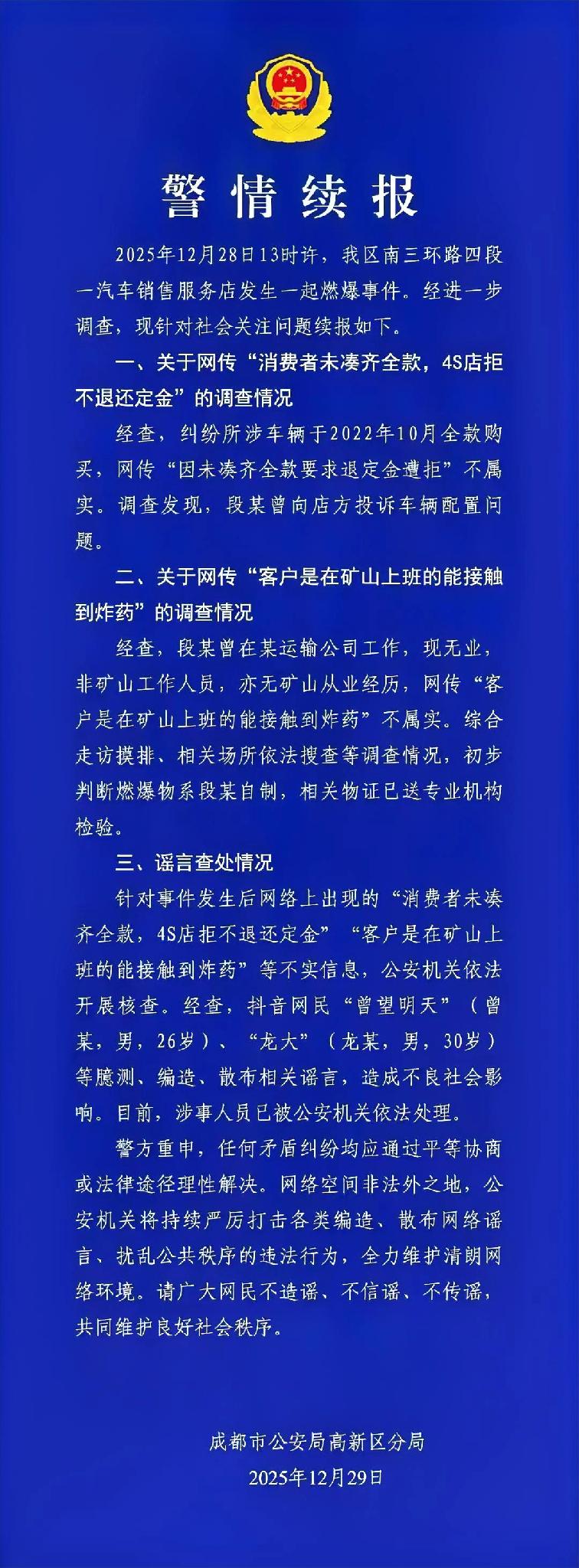 警情续报

2025年12月28日13时许，我区南三环路四段一汽车销售服务店发生一起燃爆事件。经进一步调查，现针对社会关注问题续报如下。

一、关于网传“消费者未凑齐全款，4S店拒不退还定金”的调查情况

经查，纠纷所涉车辆于2022年10月全款购买，网传“因未凑齐全款要求退定金遭拒”不属实。调查发现，段某曾向店方投诉车辆配置问题。

二、关于网传“客户是在矿山上班的能接触到炸药”的调查情况

经查，段某曾在某运输公司工作，现无业，非矿山工作人员，亦无矿山从业经历，网传“客户是在矿山上班的能接触到炸药”不属实。综合走访摸排、相关场所依法搜查等调查情况，初步判断燃爆物系段某自制，相关物证已送专业机构检验。

三、谣言查处情况

针对事件发生后网络上出现的“消费者未凑齐全款，4S店拒不退还定金”“客户是在矿山上班的能接触到炸药”等不实信息，公安机关依法开展核查。经查，抖音网民“曾望明天”（曾某，男，26岁）、“龙大”（龙某，男，30岁）等臆测、编造、散布相关谣言，造成不良社会影响。目前，涉事人员已被公安机关依法处理。

警方重申，任何矛盾纠纷均应通过平等协商或法律途径理性解决。网络空间非法外之地，公安机关将持续严厉打击各类编造、散布网络谣言、扰乱公共秩序的违法行为，全力维护清朗网络环境。请广大网民不造谣、不信谣、不传谣，共同维护良好社会秩序。

成都市公安局高新区分局
2025年12月29日